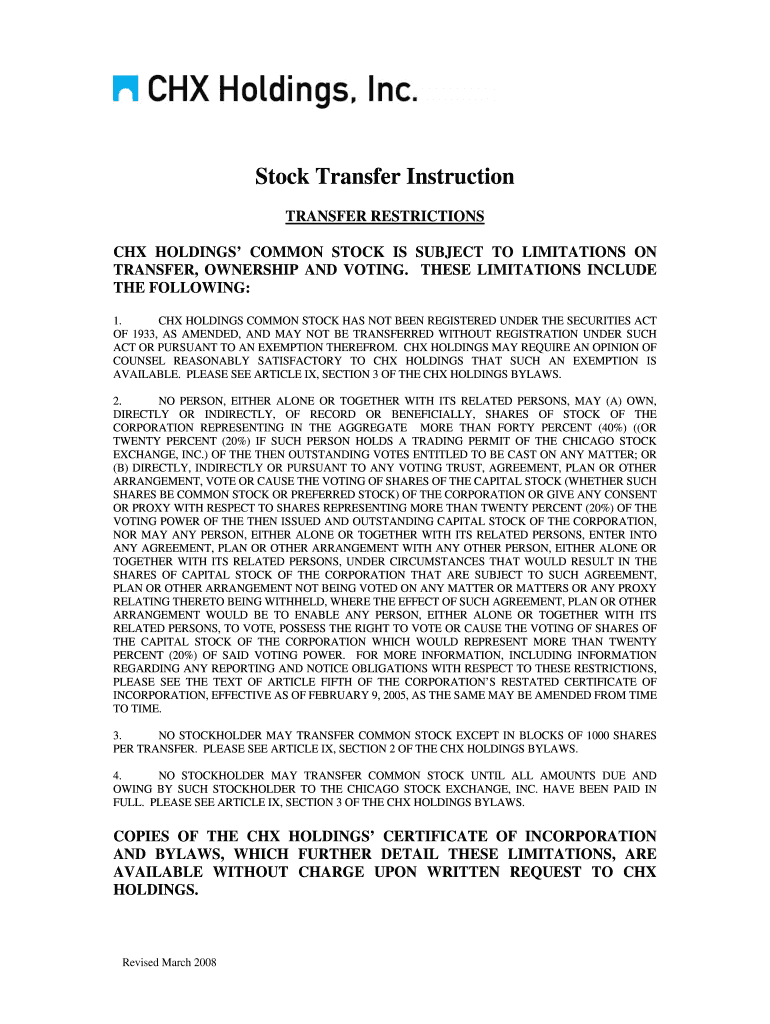 CHX Holdings, Inc.

Stock Transfer Instruction

TRANSFER RESTRICTIONS

CHX HOLDINGS' COMMON STOCK IS SUBJECT TO LIMITATIONS ON TRANSFER, OWNERSHIP AND VOTING. THESE LIMITATIONS INCLUDE THE FOLLOWING:

1. CHX HOLDINGS COMMON STOCK HAS NOT BEEN REGISTERED UNDER THE SECURITIES ACT OF 1933, AS AMENDED, AND MAY NOT BE TRANSFERRED WITHOUT REGISTRATION UNDER SUCH ACT OR PURSUANT TO AN EXEMPTION THEREFROM. CHX HOLDINGS MAY REQUIRE AN OPINION OF COUNSEL REASONABLY SATISFACTORY TO CHX HOLDINGS THAT SUCH AN EXEMPTION IS AVAILABLE. PLEASE SEE ARTICLE IX, SECTION 3 OF THE CHX HOLDINGS BYLAWS.

2. NO PERSON, EITHER ALONE OR TOGETHER WITH ITS RELATED PERSONS, MAY (A) OWN, DIRECTLY OR INDIRECTLY, OF RECORD OR BENEFICIALLY, SHARES OF STOCK OF THE CORPORATION REPRESENTING IN THE AGGREGATE MORE THAN FORTY PERCENT (40%) ((OR TWENTY PERCENT (20%) IF SUCH PERSON HOLDS A TRADING PERMIT OF THE CHICAGO STOCK EXCHANGE, INC.) OF THE THEN OUTSTANDING VOTES ENTITLED TO BE CAST ON ANY MATTER; OR (B) DIRECTLY, INDIRECTLY OR PURSUANT TO ANY VOTING TRUST, AGREEMENT, PLAN OR OTHER ARRANGEMENT, VOTE OR CAUSE THE VOTING OF SHARES OF THE CAPITAL STOCK (WHETHER SUCH SHARES BE COMMON STOCK OR PREFERRED STOCK) OF THE CORPORATION OR GIVE ANY CONSENT OR PROXY WITH RESPECT TO SHARES REPRESENTING MORE THAN TWENTY PERCENT (20%) OF THE VOTING POWER OF THE THEN ISSUED AND OUTSTANDING CAPITAL STOCK OF THE CORPORATION, NOR MAY ANY PERSON, EITHER ALONE OR TOGETHER WITH ITS RELATED PERSONS, ENTER INTO ANY AGREEMENT, PLAN OR OTHER ARRANGEMENT WITH ANY OTHER PERSON, EITHER ALONE OR TOGETHER WITH ITS RELATED PERSONS, UNDER CIRCUMSTANCES THAT WOULD RESULT IN THE SHARES OF CAPITAL STOCK OF THE CORPORATION THAT ARE SUBJECT TO SUCH AGREEMENT, PLAN OR OTHER ARRANGEMENT NOT BEING VOTED ON ANY MATTER OR MATTERS OR ANY PROXY RELATING THERETO BEING WITHHELD, WHERE THE EFFECT OF SUCH AGREEMENT, PLAN OR OTHER ARRANGEMENT WOULD BE TO ENABLE ANY PERSON, EITHER ALONE OR TOGETHER WITH ITS RELATED PERSONS, TO VOTE, POSSESS THE RIGHT TO VOTE OR CAUSE THE VOTING OF SHARES OF THE CAPITAL STOCK OF THE CORPORATION WHICH WOULD REPRESENT MORE THAN TWENTY PERCENT (20%) OF SAID VOTING POWER. FOR MORE INFORMATION, INCLUDING INFORMATION REGARDING ANY REPORTING AND NOTICE OBLIGATIONS WITH RESPECT TO THESE RESTRICTIONS, PLEASE SEE THE TEXT OF ARTICLE FIFTH OF THE CORPORATION'S RESTATED CERTIFICATE OF INCORPORATION, EFFECTIVE AS OF FEBRUARY 9, 2005, AS THE SAME MAY BE AMENDED FROM TIME TO TIME.

3. NO STOCKHOLDER MAY TRANSFER COMMON STOCK EXCEPT IN BLOCKS OF 1000 SHARES PER TRANSFER. PLEASE SEE ARTICLE IX, SECTION 2 OF THE CHX HOLDINGS BYLAWS.

4. NO STOCKHOLDER MAY TRANSFER COMMON STOCK UNTIL ALL AMOUNTS DUE AND OWING BY SUCH STOCKHOLDER TO THE CHICAGO STOCK EXCHANGE, INC. HAVE BEEN PAID IN FULL. PLEASE SEE ARTICLE IX, SECTION 3 OF THE CHX HOLDINGS BYLAWS.

COPIES OF THE CHX HOLDINGS' CERTIFICATE OF INCORPORATION AND BYLAWS, WHICH FURTHER DETAIL THESE LIMITATIONS, ARE AVAILABLE WITHOUT CHARGE UPON WRITTEN REQUEST TO CHX HOLDINGS.

Revised March 2008